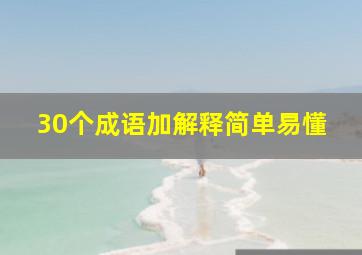 30个成语加解释简单易懂